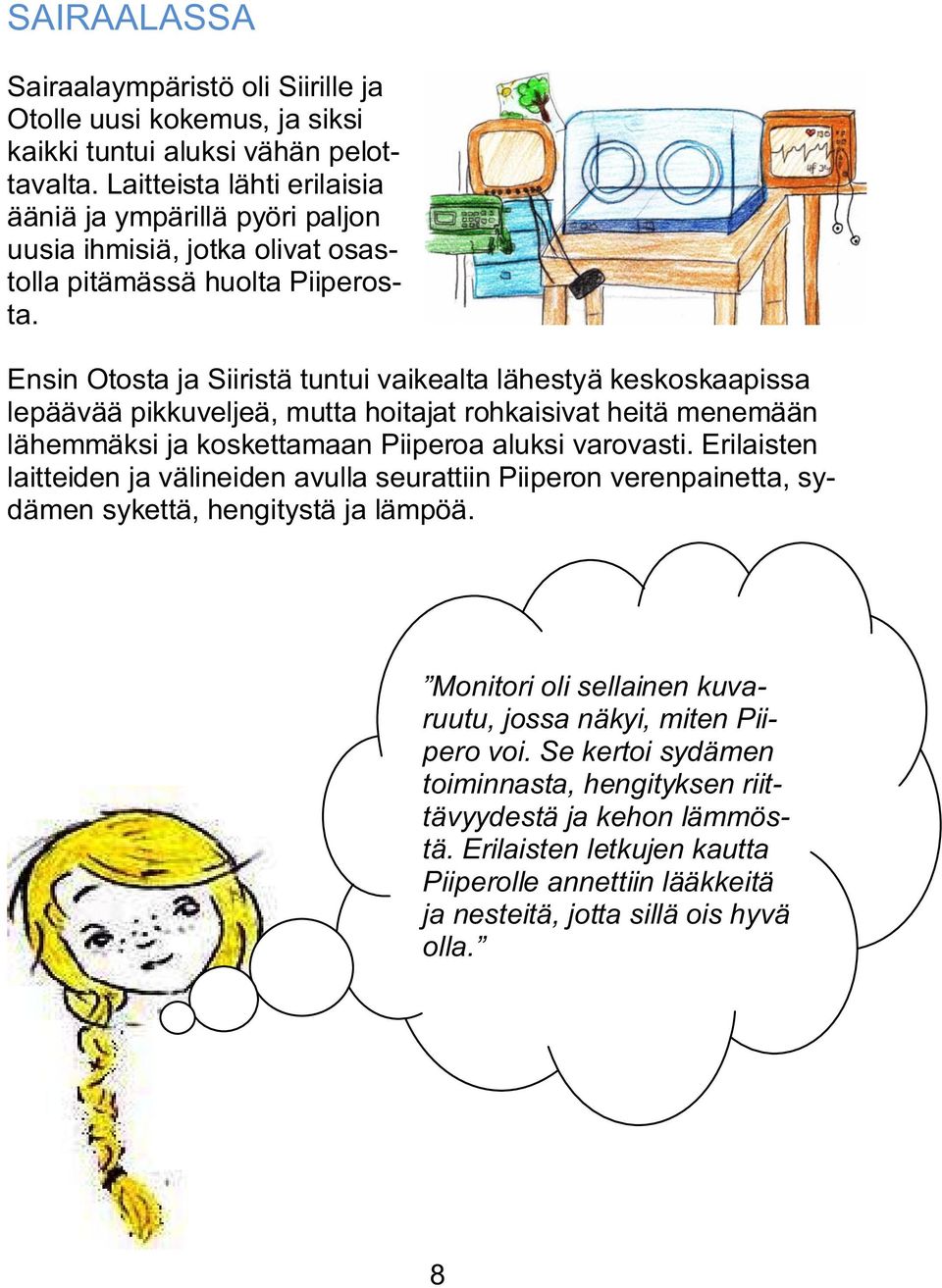 SAIRAALASSA

Sairaalaympäristö oli Siirille ja Otolle uusi kokemus, ja siksi kaikki tuntui aluksi vähän pelottavalta. Laitteista lähti erilaisia ääniä ja ympärillä pyöri paljon uusia ihmisiä, jotka olivat osastolla pitämässä huolta Piiperosta.

Ensin Otosta ja Siiristä tuntui vaikealta lähestyä keskoskaapissa lepäävää pikkuveljeä, mutta hoitajat rohkaisivat heitä menemään lähemmäksi ja koskettamaan Piiperoa aluksi varovasti. Erilaisten laitteiden ja välineiden avulla seurattiin Piiperon verenpainetta, sydämen sykettä, hengitystä ja lämpöä.

”Monitori oli sellainen kuvaruutu, jossa näkyi, miten Piipero voi. Se kertoi sydämen toiminnasta, hengityksen riittävyydestä ja kehon lämmöstä. Erilaisten letkujen kautta Piiperolle annettiin lääkkeitä ja nesteitä, jotta sillä ois hyvä olla.”

8